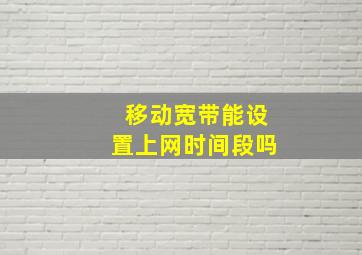 移动宽带能设置上网时间段吗